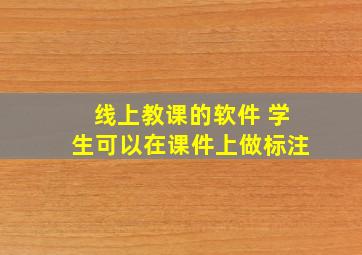 线上教课的软件 学生可以在课件上做标注